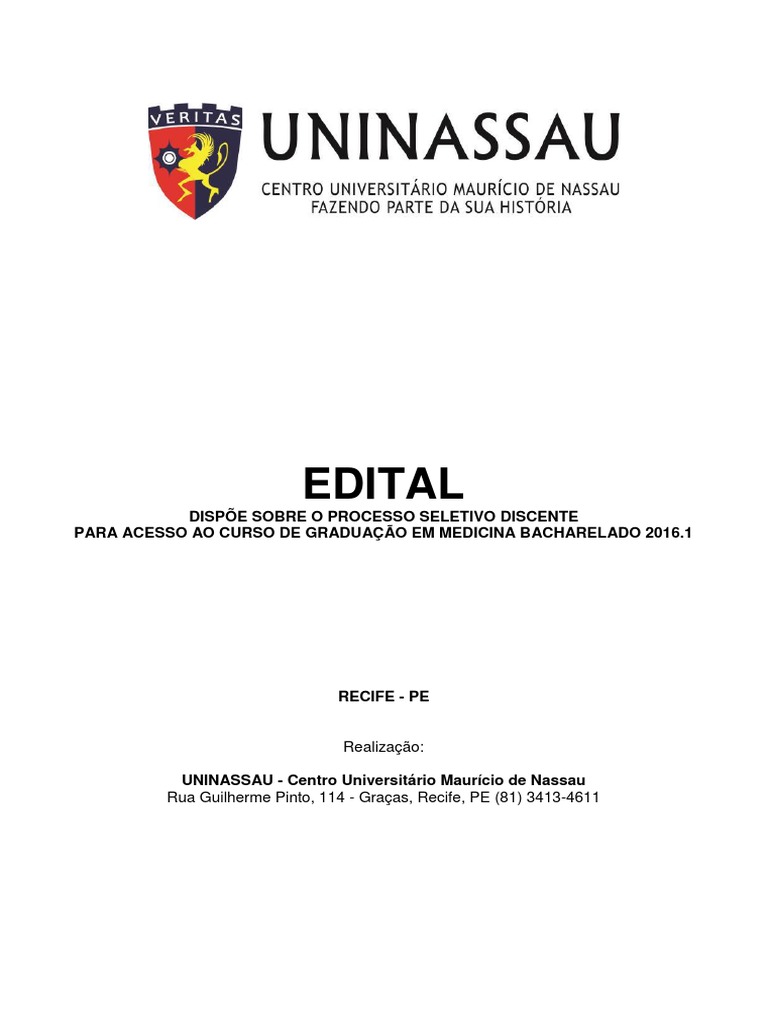 VERITAS

UNINASSAU
CENTRO UNIVERSITÁRIO MAURÍCIO DE NASSAU
FAZENDO PARTE DA SUA HISTÓRIA

EDITAL
DISPÕE SOBRE O PROCESSO SELETIVO DISCENTE
PARA ACESSO AO CURSO DE GRADUAÇÃO EM MEDICINA BACHARELADO 2016.1

RECIFE - PE

Realização:

UNINASSAU - Centro Universitário Maurício de Nassau
Rua Guilherme Pinto, 114 - Graças, Recife, PE (81) 3413-4611